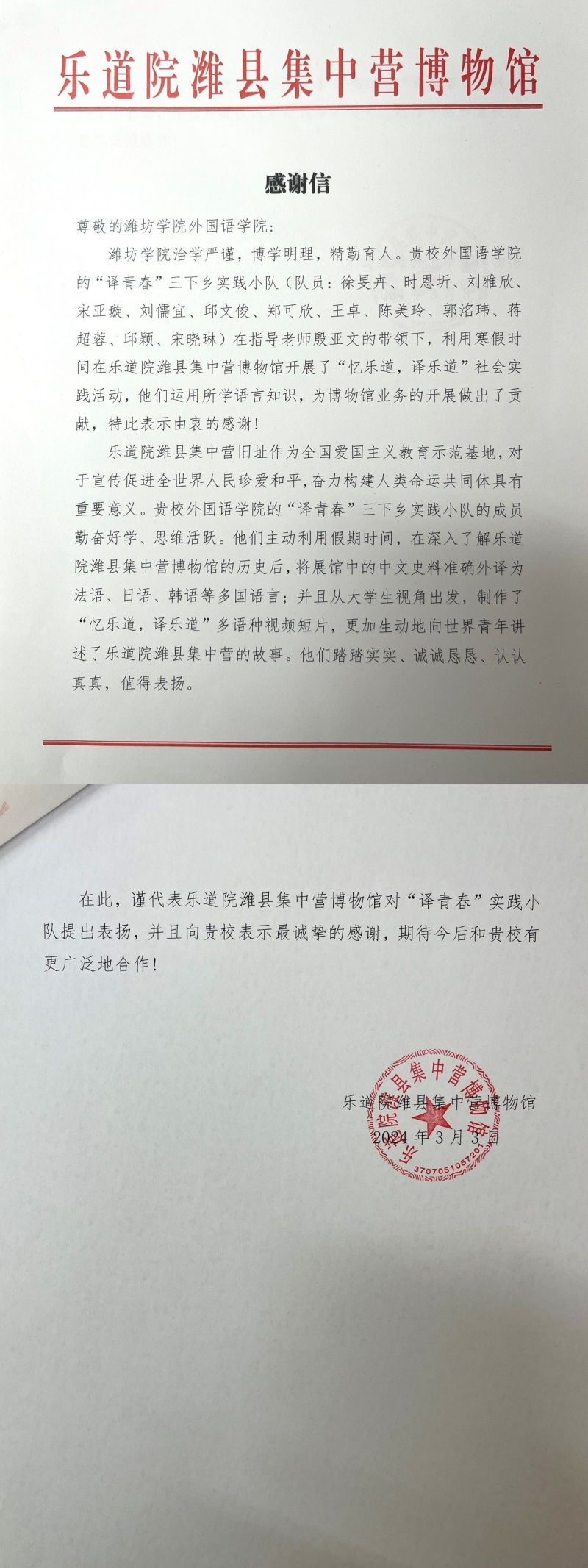 乐道院潍县集中营博物馆

感谢信

尊敬的潍坊学院外国语学院：

潍坊学院治学严谨，博学明理，精勤育人。贵校外国语学院的“译青春”三下乡实践小队（队员：徐旻卉、时恩圻、刘雅欣、宋亚璇、刘儒宜、邱文俊、郑可欣、王卓、陈美玲、郭洺玮、蒋超蓉、邱颖、宋晓琳）在指导老师殷亚文的带领下，利用寒假时间在乐道院潍县集中营博物馆开展了“忆乐道，译乐道”社会实践活动，他们运用所学语言知识，为博物馆业务的开展做出了贡献，特此表示由衷的感谢！

乐道院潍县集中营旧址作为全国爱国主义教育示范基地，对于宣传促进全世界人民珍爱和平，奋力构建人类命运共同体具有重要意义。贵校外国语学院的“译青春”三下乡实践小队的成员勤奋好学、思维活跃。他们主动利用假期时间，在深入了解乐道院潍县集中营博物馆的历史后，将展馆中的中文史料准确外译为法语、日语、韩语等多国语言；并且从大学生视角出发，制作了“忆乐道，译乐道”多语种视频短片，更加生动地向世界青年讲述了乐道院潍县集中营的故事。他们踏踏实实、诚诚恳恳、认认真真，值得表扬。

在此，谨代表乐道院潍县集中营博物馆对“译青春”实践小队提出表扬，并且向贵校表示最诚挚的感谢，期待今后和贵校有更广泛地合作！

乐道院潍县集中营博物馆
2024年3月3日

乐道院潍县集中营博物馆
3707051057301